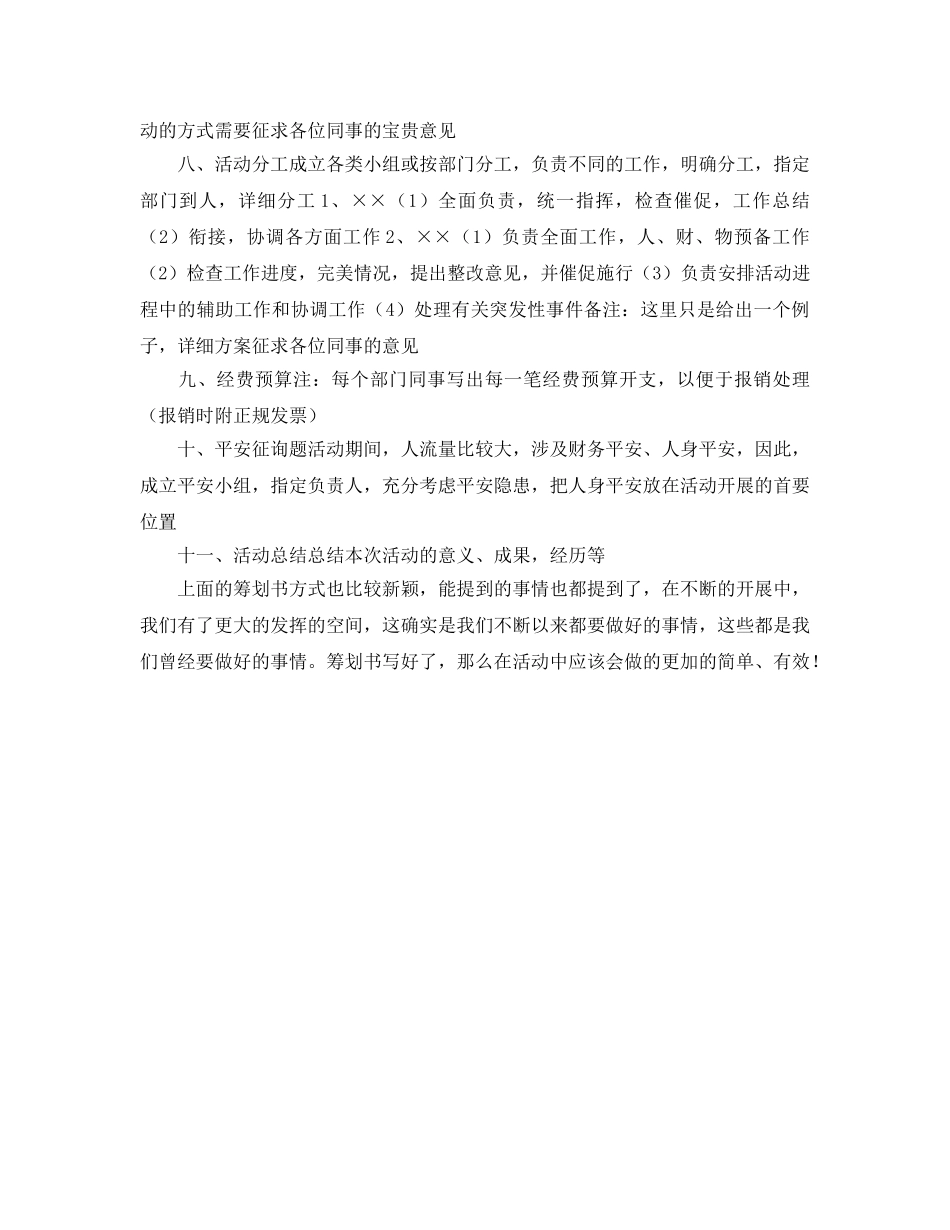 动的方式需要征求各位同事的宝贵意见

八、活动分工成立各类小组或按部门分工，负责不同的工作，明确分工，指定部门到人，详细分工 1、××（1）全面负责，统一指挥，检查催促，工作总结（2）衔接，协调各方面工作 2、××（1）负责全面工作，人、财、物预备工作（2）检查工作进度，完美情况，提出整改意见，并催促施行（3）负责安排活动进程中的辅助工作和协调工作（4）处理有关突发性事件备注：这里只是给出一个例子，详细方案征求各位同事的意见

九、经费预算注：每个部门同事写出每一笔经费预算开支，以便于报销处理（报销时附正规发票）

十、平安征询题活动期间，人流量比较大，涉及财务平安、人身平安，因此，成立平安小组，指定负责人，充分考虑平安隐患，把人身平安放在活动开展的首要位置

十一、活动总结总结本次活动的意义、成果，经历等

上面的筹划书方式也比较新颖，能提到的事情也都提到了，在不断的开展中，我们有了更大的发挥的空间，这确实是我们不断以来都要做好的事情，这些都是我们曾经要做好的事情。筹划书写好了，那么在活动中应该会做的更加的简单、有效！